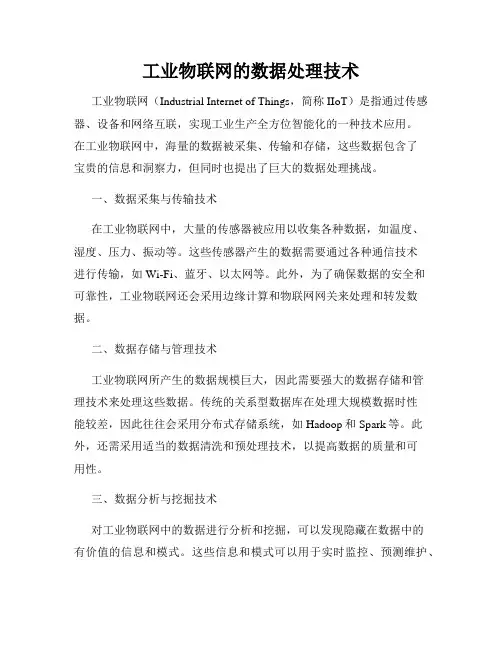 工业物联网的数据处理技术

工业物联网（Industrial Internet of Things，简称 IIoT）是指通过传感器、设备和网络互联，实现工业生产全方位智能化的一种技术应用。在工业物联网中，海量的数据被采集、传输和存储，这些数据包含了宝贵的信息和洞察力，但同时也提出了巨大的数据处理挑战。

一、数据采集与传输技术

在工业物联网中，大量的传感器被应用以收集各种数据，如温度、湿度、压力、振动等。这些传感器产生的数据需要通过各种通信技术进行传输，如 Wi-Fi、蓝牙、以太网等。此外，为了确保数据的安全和可靠性，工业物联网还会采用边缘计算和物联网网关来处理和转发数据。

二、数据存储与管理技术

工业物联网所产生的数据规模巨大，因此需要强大的数据存储和管理技术来处理这些数据。传统的关系型数据库在处理大规模数据时性能较差，因此往往会采用分布式存储系统，如 Hadoop 和 Spark 等。此外，还需采用适当的数据清洗和预处理技术，以提高数据的质量和可用性。

三、数据分析与挖掘技术

对工业物联网中的数据进行分析和挖掘，可以发现隐藏在数据中的有价值的信息和模式。这些信息和模式可以用于实时监控、预测维护、